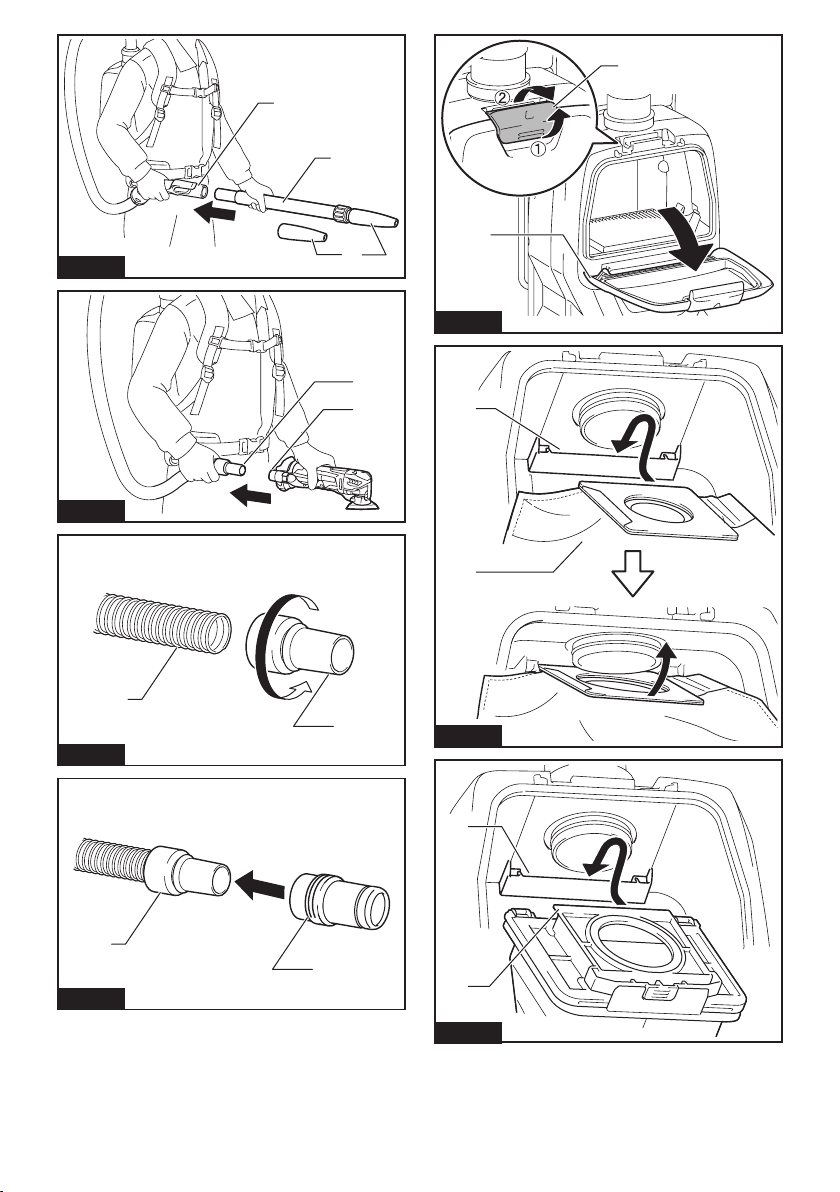 ②
①